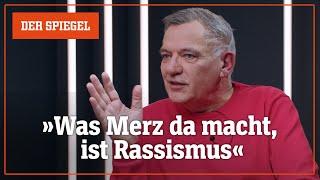 DER SPIEGEL

»Was Merz da macht, ist Rassismus«